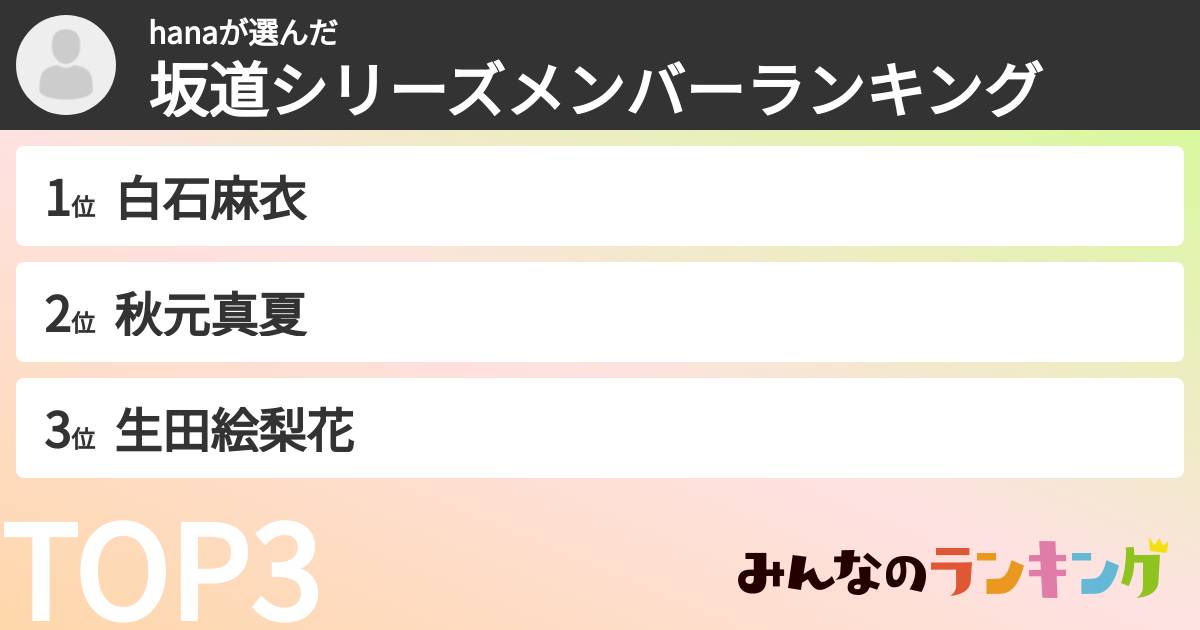 hanaが選んだ
坂道シリーズメンバーランキング

1位 白石麻衣

2位 秋元真夏

3位 生田絵梨花

TOP3

みんなのランキング